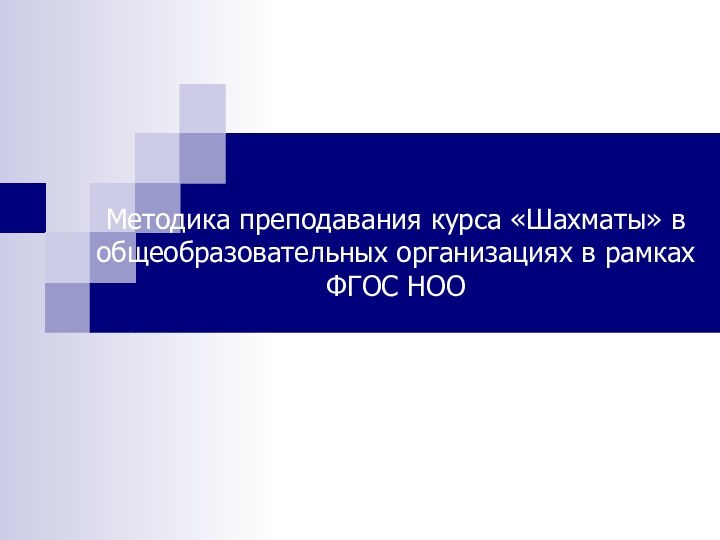 Методика преподавания курса «Шахматы» в общеобразовательных организациях в рамках ФГОС НОО